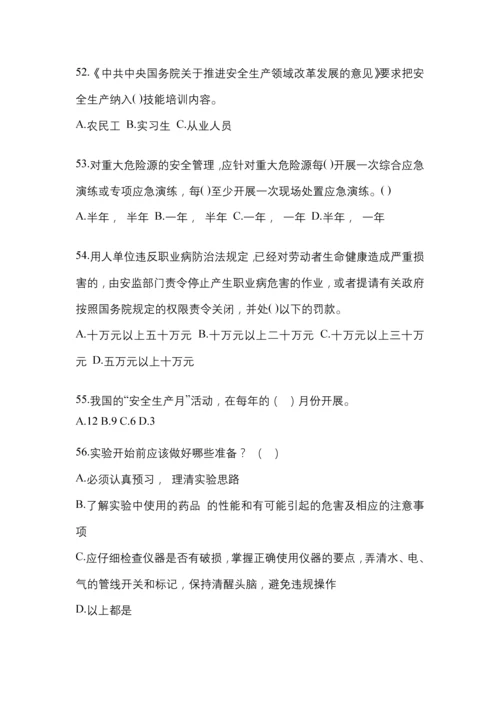 52.《中共中央国务院关于推进安全生产领域改革发展的意见》要求把安全生产纳入( )技能培训内容。

A.农民工 B.实习生 C.从业人员

53.对重大危险源的安全管理，应针对重大危险源每( )开展一次综合应急演练或专项应急演练，每( )至少开展一次现场处置应急演练。( )

A.半年， 半年 B.一年， 半年 C.一年， 一年 D.半年， 一年

54.用人单位违反职业病防治法规定，已经对劳动者生命健康造成严重损害的，由安监部门责令停止产生职业病危害的作业，或者提请有关政府按照国务院规定的权限责令关闭，并处( )以下的罚款。

A.十万元以上五十万元 B.十万元以上二十万元 C.十万元以上三十万元 D.五万元以上十万元

55.我国的“安全生产月”活动，在每年的（ ）月份开展。

A.12 B.9 C.6 D.3

56.实验开始前应该做好哪些准备？（ ）

A.必须认真预习， 理清实验思路

B.了解实验中使用的药品 的性能和有可能引起的危害及相应的注意事项

C.应仔细检查仪器是否有破损，掌握正确使用仪器的要点，弄清水、电、气的管线开关和标记，保持清醒头脑，避免违规操作

D.以上都是